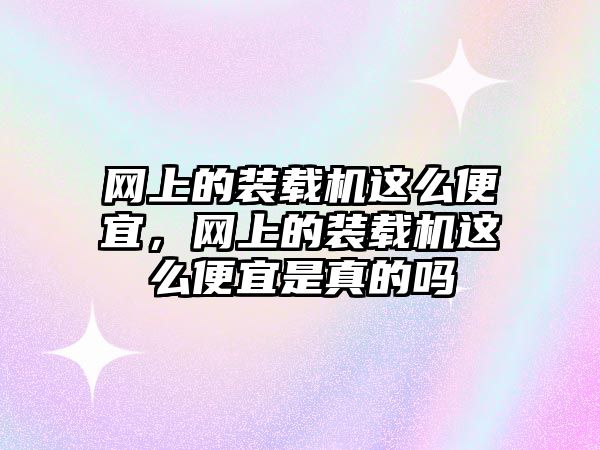 网上的装载机这么便宜，网上的装载机这么便宜是真的吗